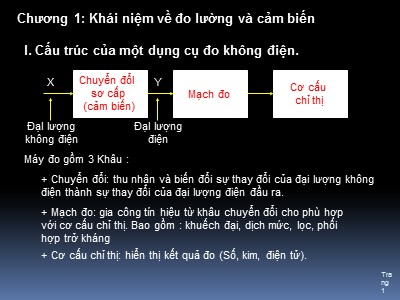 Chương 1: Khái niệm về đo lường và cảm biến

I. Cấu trúc của một dụng cụ đo không điện.

X

Chuyển đổi sơ cấp (cảm biến)

Y

Mạch đo

Cơ cấu chỉ thị

Đại lượng không điện

Đại lượng điện

Máy đo gồm 3 Khâu :

+ Chuyển đổi: thu nhận và biến đổi sự thay đổi của đại lượng không điện thành sự thay đổi của đại lượng điện đầu ra.

+ Mạch đo: gia công tín hiệu từ khâu chuyển đổi cho phù hợp với cơ cấu chỉ thị. Bao gồm : khuếch đại, dịch mức, lọc, phối hợp trở kháng

+ Cơ cấu chỉ thị: hiển thị kết quả đo (Số, kim, điện tử).

Trang 1